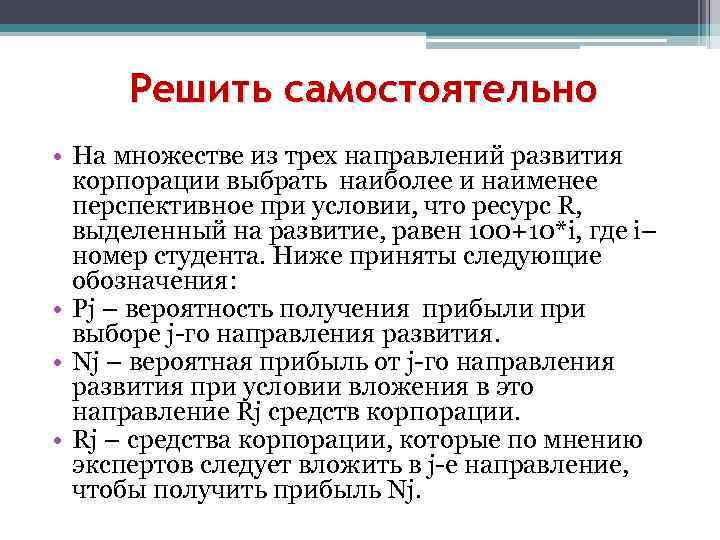 Решить самостоятельно

• На множестве из трех направлений развития корпорации выбрать наиболее и наименее перспективное при условии, что ресурс R, выделенный на развитие, равен 100+10*i, где i– номер студента. Ниже приняты следующие обозначения:
• Pj – вероятность получения прибыли при выборе j-го направления развития.
• Nj – вероятная прибыль от j-го направления развития при условии вложения в это направление Rj средств корпорации.
• Rj – средства корпорации, которые по мнению экспертов следует вложить в j-е направление, чтобы получить прибыль Nj.